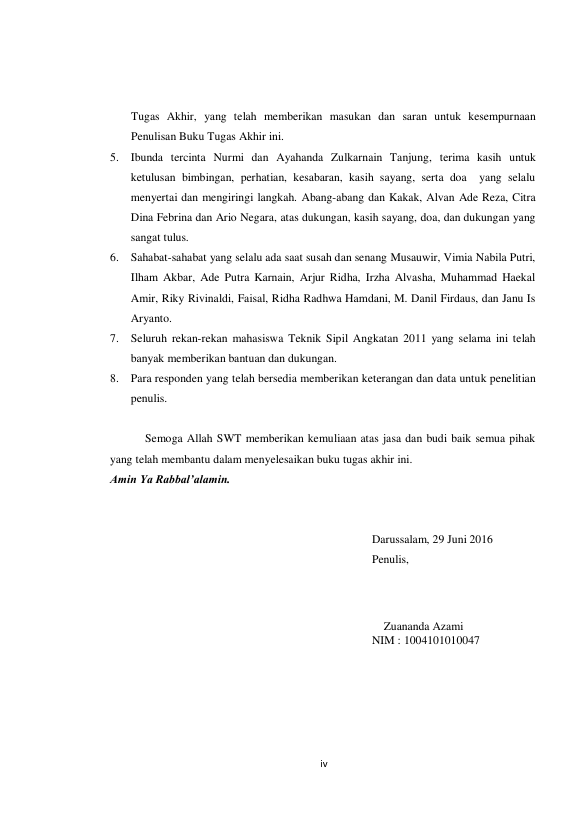 Tugas Akhir, yang telah memberikan masukan dan saran untuk kesempurnaan Penulisan Buku Tugas Akhir ini.

5. Ibunda tercinta Nurmi dan Ayahanda Zulkarnain Tanjung, terima kasih untuk ketulusan bimbingan, perhatian, kesabaran, kasih sayang, serta doa yang selalu menyertai dan mengiringi langkah. Abang-abang dan Kakak, Alvan Ade Reza, Citra Dina Febrina dan Ario Negara, atas dukungan, kasih sayang, doa, dan dukungan yang sangat tulus.

6. Sahabat-sahabat yang selalu ada saat susah dan senang Musauwir, Vimia Nabila Putri, Ilham Akbar, Ade Putra Karnain, Arjur Ridha, Irzha Alvasha, Muhammad Haekal Amir, Riky Rivinaldi, Faisal, Ridha Radhwa Hamdani, M. Danil Firdaus, dan Janu Is Aryanto.

7. Seluruh rekan-rekan mahasiswa Teknik Sipil Angkatan 2011 yang selama ini telah banyak memberikan bantuan dan dukungan.

8. Para responden yang telah bersedia memberikan keterangan dan data untuk penelitian penulis.

Semoga Allah SWT memberikan kemuliaan atas jasa dan budi baik semua pihak yang telah membantu dalam menyelesaikan buku tugas akhir ini.
Amin Ya Rabbal'alamin.

Darussalam, 29 Juni 2016
Penulis,

Zuananda Azami
NIM : 1004101010047

iv